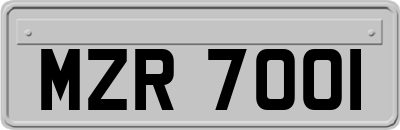 MZR 7001